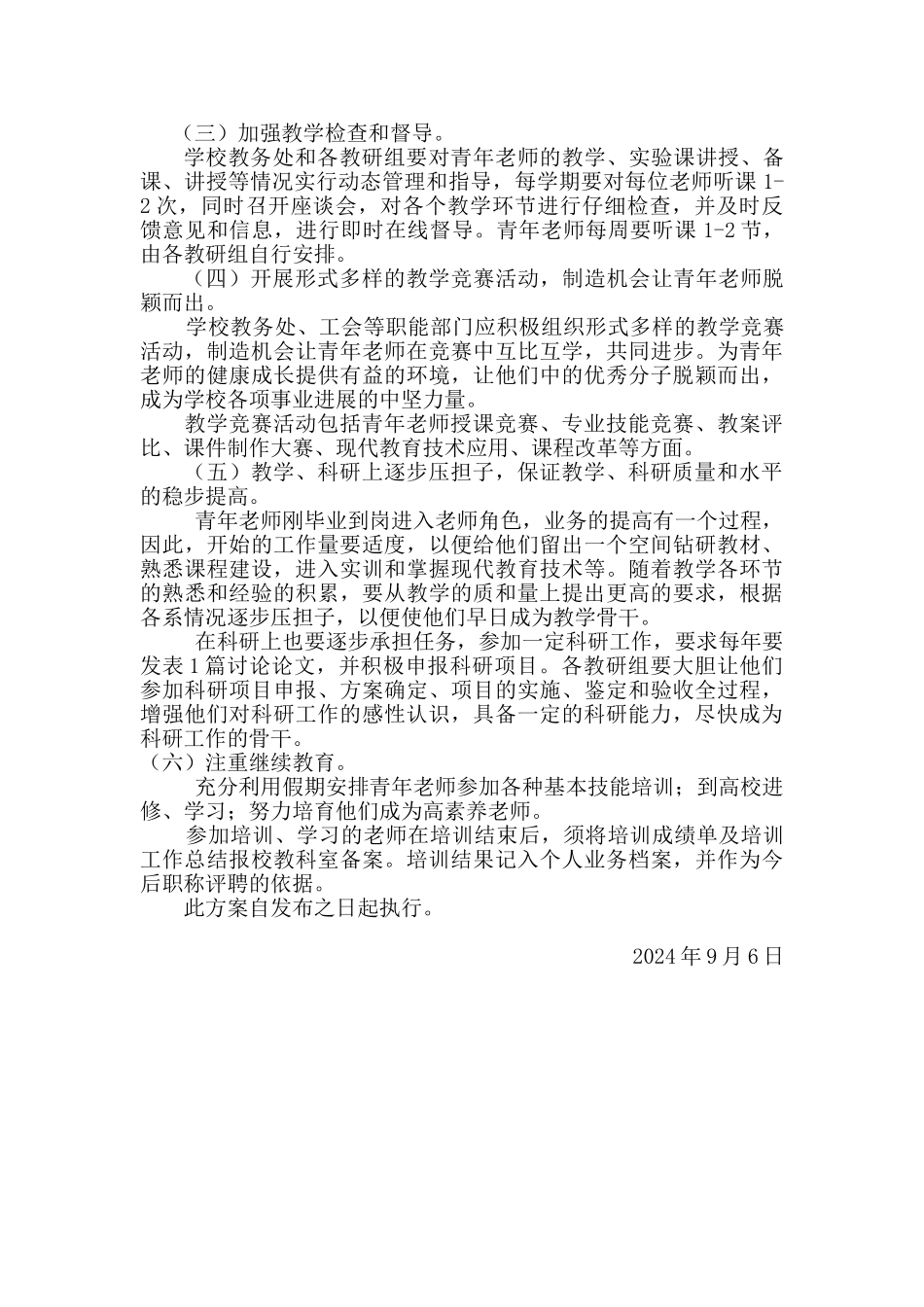 （三）加强教学检查和督导。

学校教务处和各教研组要对青年老师的教学、实验课讲授、备课、讲授等情况实行动态管理和指导，每学期要对每位老师听课 1-2 次，同时召开座谈会，对各个教学环节进行仔细检查，并及时反馈意见和信息，进行即时在线督导。青年老师每周要听课 1-2 节，由各教研组自行安排。

（四）开展形式多样的教学竞赛活动，制造机会让青年老师脱颖而出。

学校教务处、工会等职能部门应积极组织形式多样的教学竞赛活动，制造机会让青年老师在竞赛中互比互学，共同进步。为青年老师的健康成长提供有益的环境，让他们中的优秀分子脱颖而出，成为学校各项事业进展的中坚力量。

教学竞赛活动包括青年老师授课竞赛、专业技能竞赛、教案评比、课件制作大赛、现代教育技术应用、课程改革等方面。

（五）教学、科研上逐步压担子，保证教学、科研质量和水平的稳步提高。

青年老师刚毕业到岗进入老师角色，业务的提高有一个过程，因此，开始的工作量要适度，以便给他们留出一个空间钻研教材、熟悉课程建设，进入实训和掌握现代教育技术等。随着教学各环节的熟悉和经验的积累，要从教学的质和量上提出更高的要求，根据各系情况逐步压担子，以便使他们早日成为教学骨干。

在科研上也要逐步承担任务，参加一定科研工作，要求每年要发表 1 篇讨论论文，并积极申报科研项目。各教研组要大胆让他们参加科研项目申报、方案确定、项目的实施、鉴定和验收全过程，增强他们对科研工作的感性认识，具备一定的科研能力，尽快成为科研工作的骨干。

（六）注重继续教育。

充分利用假期安排青年老师参加各种基本技能培训；到高校进修、学习；努力培育他们成为高素养老师。

参加培训、学习的老师在培训结束后，须将培训成绩单及培训工作总结报校教科室备案。培训结果记入个人业务档案，并作为今后职称评聘的依据。

此方案自发布之日起执行。

2024 年 9 月 6 日